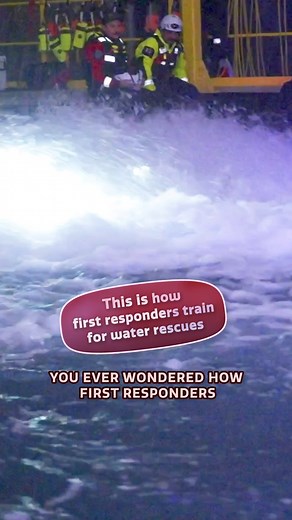 This is how first responders train for water rescues

YOU EVER WONDERED HOW FIRST RESPONDERS